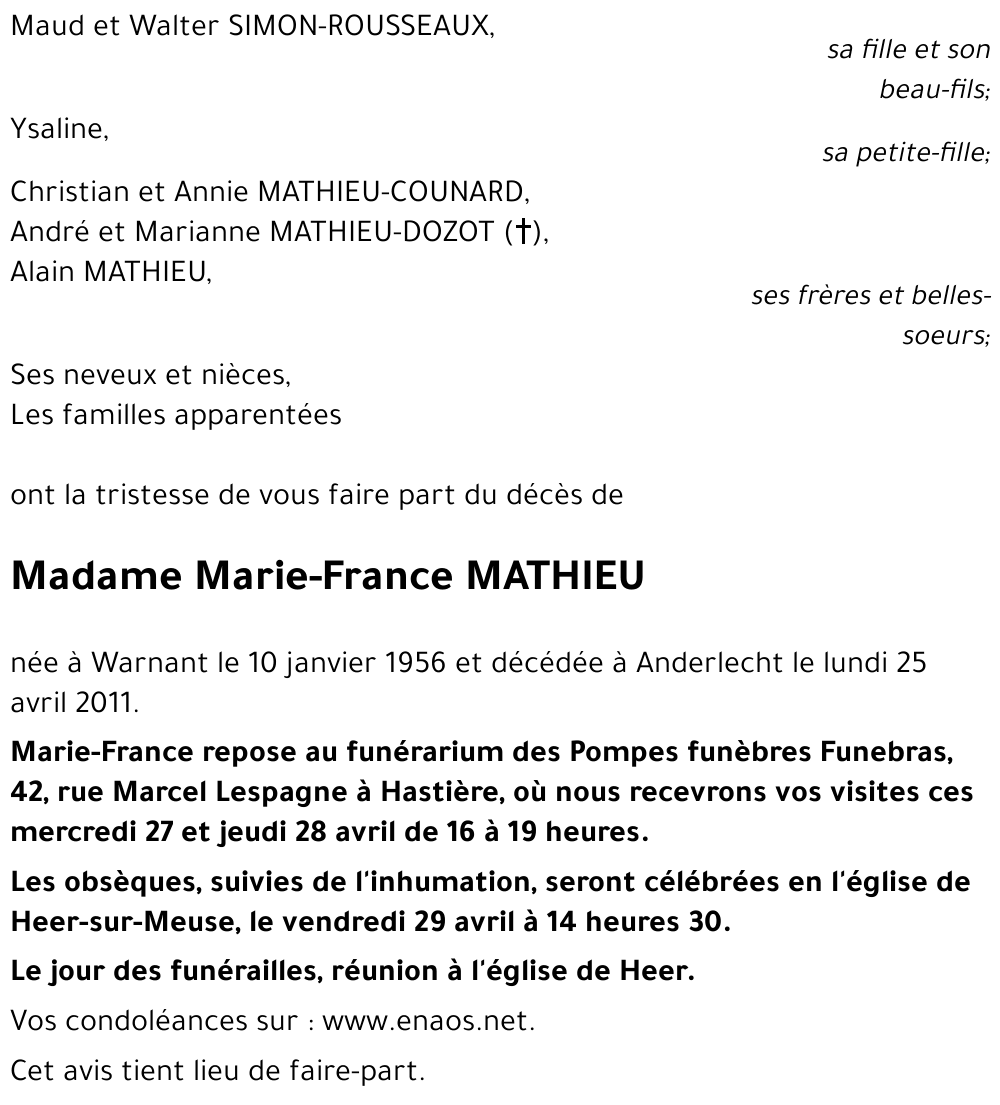 Maud et Walter SIMON-ROUSSEAUX,

sa fille et son beau-fils;

Ysaline,

sa petite-fille;

Christian et Annie MATHIEU-COUNARD,
André et Marianne MATHIEU-DOZOT (†),
Alain MATHIEU,

ses frères et belles-soeurs;

Ses neveux et nièces,
Les familles apparentées

ont la tristesse de vous faire part du décès de

Madame Marie-France MATHIEU

née à Warnant le 10 janvier 1956 et décédée à Anderlecht le lundi 25 avril 2011.

Marie-France repose au funérarium des Pompes funèbres Funebras, 42, rue Marcel Lespagne à Hastière, où nous recevrons vos visites ces mercredi 27 et jeudi 28 avril de 16 à 19 heures.

Les obsèques, suivies de l'inhumation, seront célébrées en l'église de Heer-sur-Meuse, le vendredi 29 avril à 14 heures 30.

Le jour des funérailles, réunion à l'église de Heer.

Vos condoléances sur : www.enaos.net.

Cet avis tient lieu de faire-part.